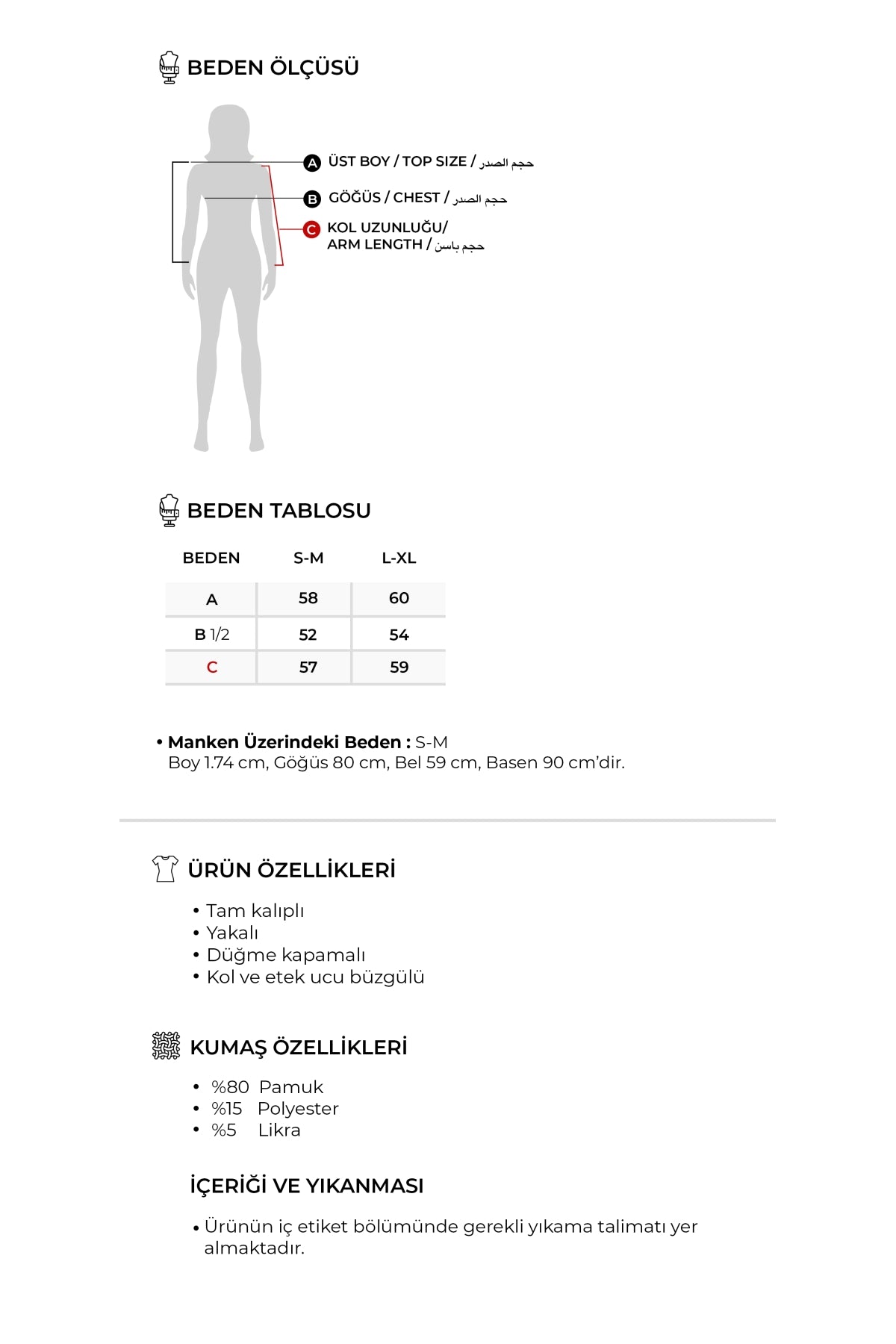 BEDEN ÖLÇÜSÜ

A ÜST BOY / TOP SIZE / حجم الصدر

B GÖĞÜS / CHEST / حجم الصدر

C KOL UZUNLUĞU/ ARM LENGTH / حجم باسن

BEDEN TABLOSU

| BEDEN | S-M | L-XL |
|---|---|---|
| A | 58 | 60 |
| B 1/2 | 52 | 54 |
| C | 57 | 59 |

• Manken Üzerindeki Beden : S-M
Boy 1.74 cm, Göğüs 80 cm, Bel 59 cm, Basen 90 cm'dir.

ÜRÜN ÖZELLİKLERİ

• Tam kalıplı
• Yakalı
• Düğme kapamalı
• Kol ve etek ucu büzgülü

KUMAŞ ÖZELLİKLERİ

• %80 Pamuk
• %15 Polyester
• %5 Likra

İÇERİĞİ VE YIKANMASI

• Ürünün iç etiket bölümünde gerekli yıkama talimatı yer almaktadır.